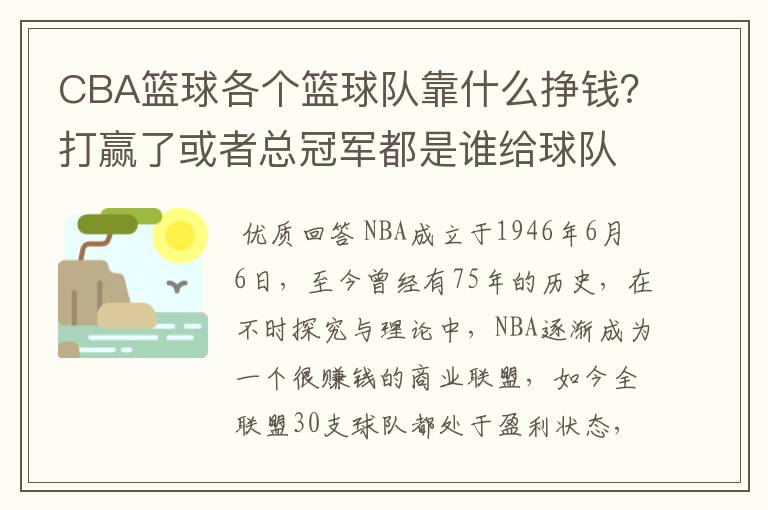 CBA篮球各个篮球队靠什么挣钱?打赢了或者总冠军都是谁给球队

优质回答 NBA成立于1946年6月6日，至今曾经有75年的历史，在不时探究与理论中，NBA逐渐成为一个很赚钱的商业联盟，如今全联盟30支球队都处于盈利状态，